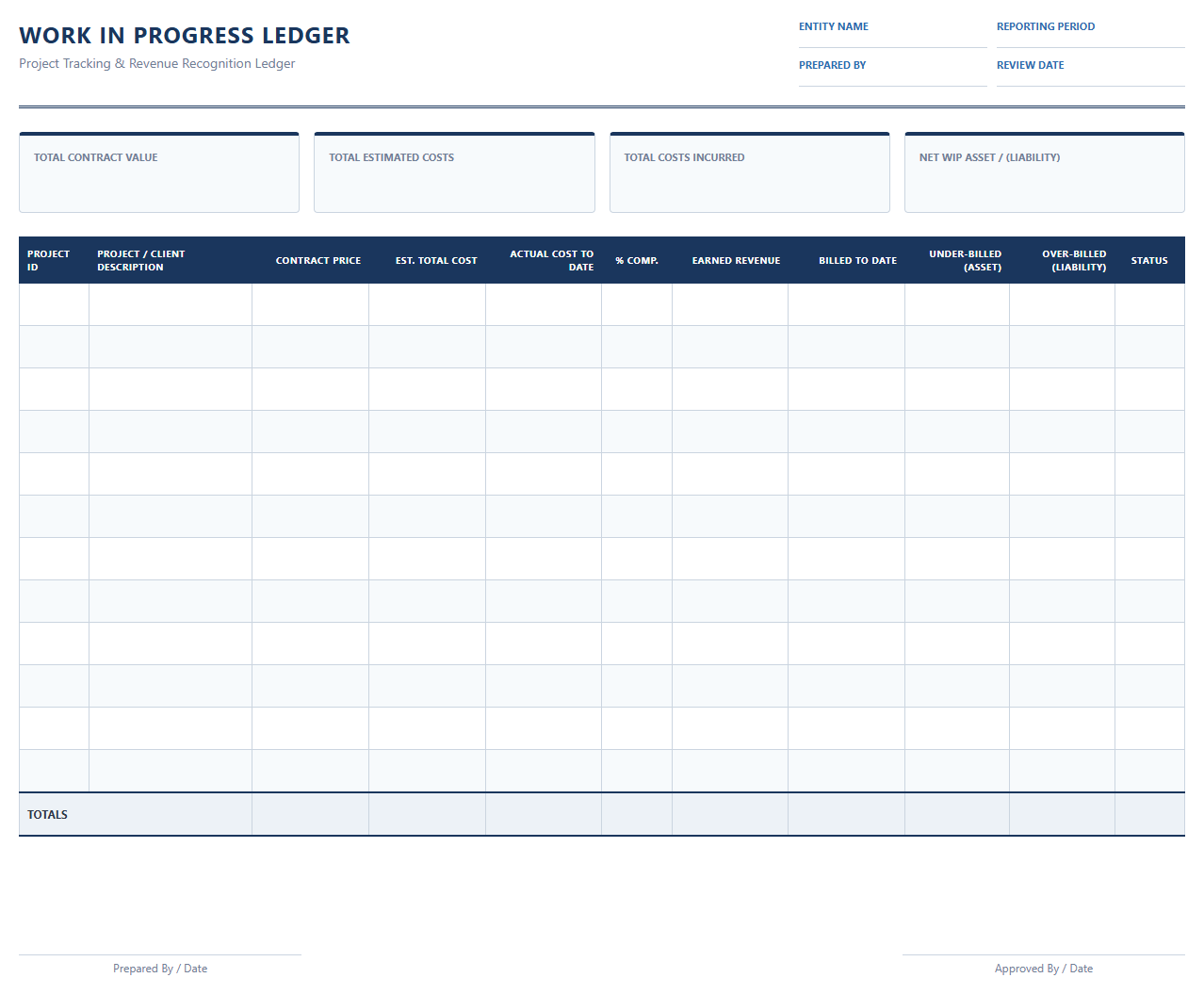 WORK IN PROGRESS LEDGER
Project Tracking & Revenue Recognition Ledger

ENTITY NAME
REPORTING PERIOD
PREPARED BY
REVIEW DATE

TOTAL CONTRACT VALUE
TOTAL ESTIMATED COSTS
TOTAL COSTS INCURRED
NET WIP ASSET / (LIABILITY)

| PROJECT ID | PROJECT / CLIENT DESCRIPTION | CONTRACT PRICE | EST. TOTAL COST | ACTUAL COST TO DATE | % COMP. | EARNED REVENUE | BILLED TO DATE | UNDER-BILLED (ASSET) | OVER-BILLED (LIABILITY) | STATUS |
|---|---|---|---|---|---|---|---|---|---|---|
| | | | | | | | | | | |
| | | | | | | | | | | |
| | | | | | | | | | | |
| | | | | | | | | | | |
| | | | | | | | | | | |
| | | | | | | | | | | |
| | | | | | | | | | | |
| | | | | | | | | | | |
| | | | | | | | | | | |
| | | | | | | | | | | |
| | | | | | | | | | | |
| | | | | | | | | | | |
| TOTALS | | | | | | | | | | |

Prepared By / Date
Approved By / Date